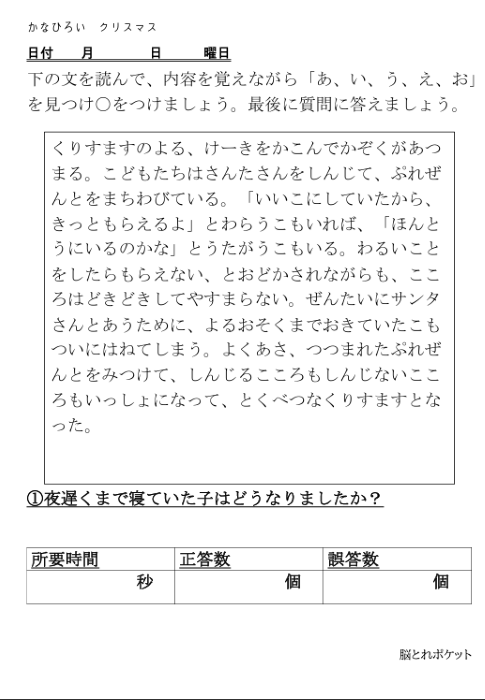 かなひろい　クリスマス

日付　月　日　曜日

下の文を読んで、内容を覚えながら「あ、い、う、え、お」を見つけ○をつけましょう。最後に質問に答えましょう。

くりすますのよる、けーきをかこんでかぞくがあつまる。こどもたちはさんたさんをしんじて、ぷれぜんとをまちわびている。「いいこにしていたから、きっともらえるよ」とわらうこもいれば、「ほんとうにいるのかな」とうたがうこもいる。わるいことをしたらもらえない、とおどかされながらも、こころはどきどきしてやすまらない。ぜんたいにサンタさんとあうために、よるおそくまでおきていたこもついにはねてしまう。よくあさ、つつまれたぷれぜんとをみつけて、しんじるこころもしんじないこころもいっしょになって、とくべつなくりすますとなった。

①夜遅くまで寝ていた子はどうなりましたか？

| 所要時間 | 正答数 | 誤答数 |
|---|---|---|
| 秒 | 個 | 個 |

脳とれポケット